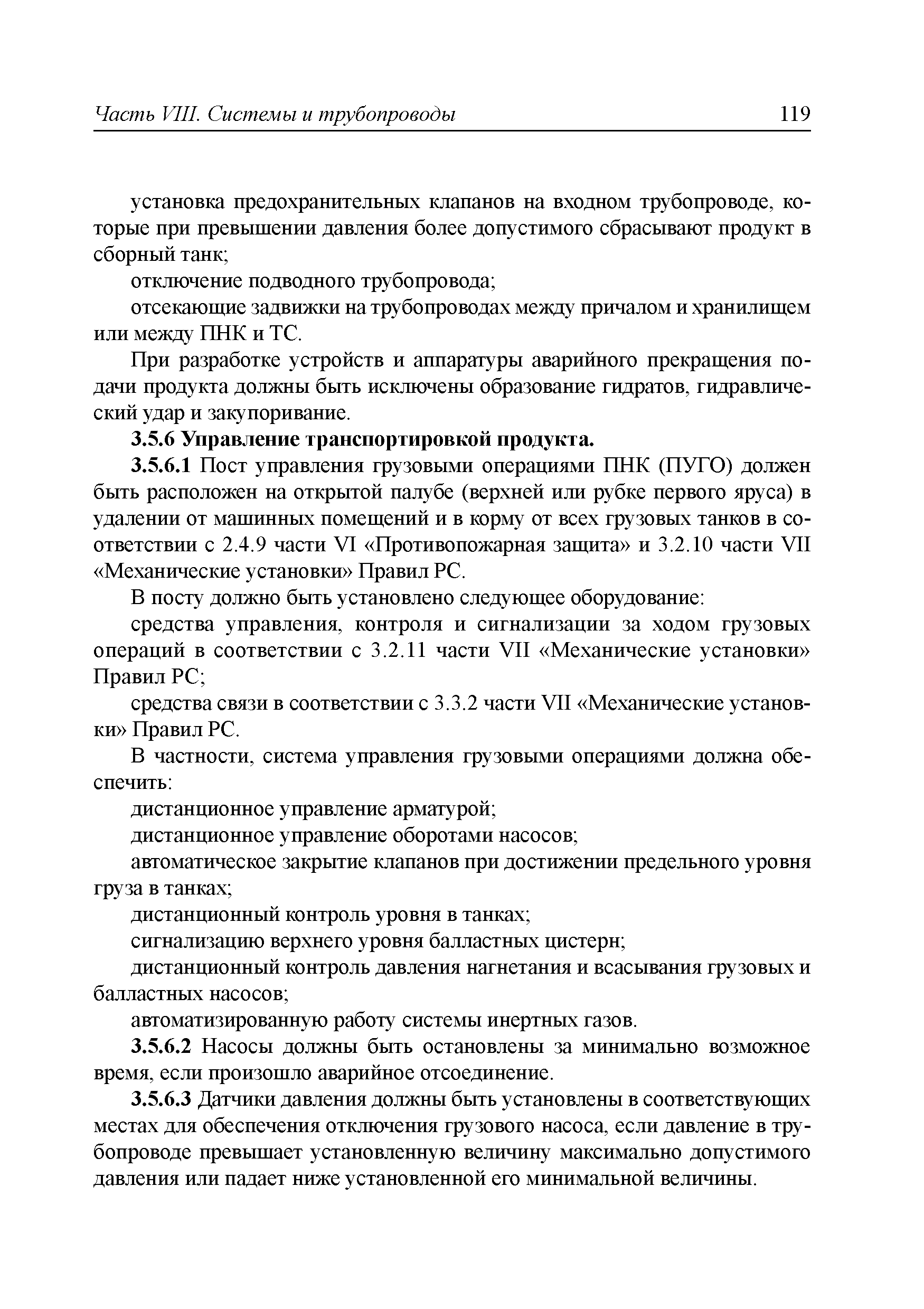 Часть VIII. Системы и трубопроводы 119

установка предохранительных клапанов на входном трубопроводе, которые при превышении давления более допустимого сбрасывают продукт в сборный танк;

отключение подводного трубопровода;

отсекающие задвижки на трубопроводах между причалом и хранилищем или между ПНК и ТС.

При разработке устройств и аппаратуры аварийного прекращения подачи продукта должны быть исключены образование гидратов, гидравлический удар и закупоривание.

3.5.6 Управление транспортировкой продукта.

3.5.6.1 Пост управления грузовыми операциями ПНК (ПУГО) должен быть расположен на открытой палубе (верхней или рубке первого яруса) в удалении от машинных помещений и в корму от всех грузовых танков в соответствии с 2.4.9 части VI «Противопожарная защита» и 3.2.10 части VII «Механические установки» Правил РС.

В посту должно быть установлено следующее оборудование:

средства управления, контроля и сигнализации за ходом грузовых операций в соответствии с 3.2.11 части VII «Механические установки» Правил РС;

средства связи в соответствии с 3.3.2 части VII «Механические установки» Правил РС.

В частности, система управления грузовыми операциями должна обеспечить:

дистанционное управление арматурой;

дистанционное управление оборотами насосов;

автоматическое закрытие клапанов при достижении предельного уровня груза в танках;

дистанционный контроль уровня в танках;

сигнализацию верхнего уровня балластных цистерн;

дистанционный контроль давления нагнетания и всасывания грузовых и балластных насосов;

автоматизированную работу системы инертных газов.

3.5.6.2 Насосы должны быть остановлены за минимально возможное время, если произошло аварийное отсоединение.

3.5.6.3 Датчики давления должны быть установлены в соответствующих местах для обеспечения отключения грузового насоса, если давление в трубопроводе превышает установленную величину максимально допустимого давления или падает ниже установленной его минимальной величины.